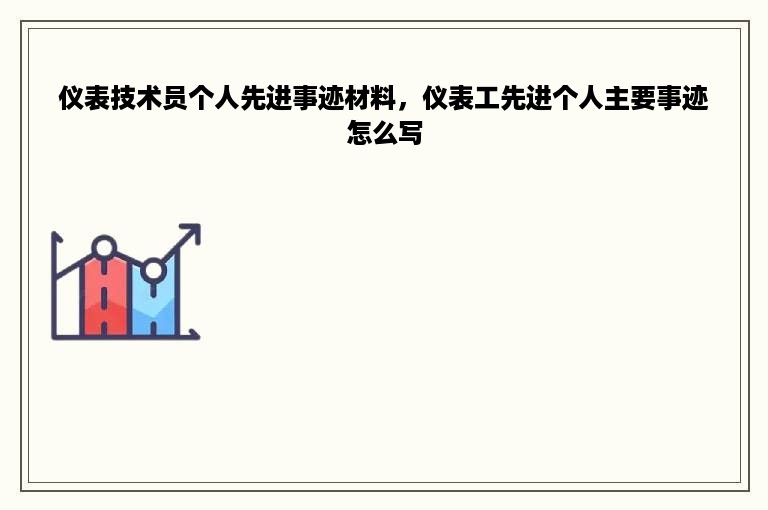 仪表技术员个人先进事迹材料，仪表工先进个人主要事迹怎么写